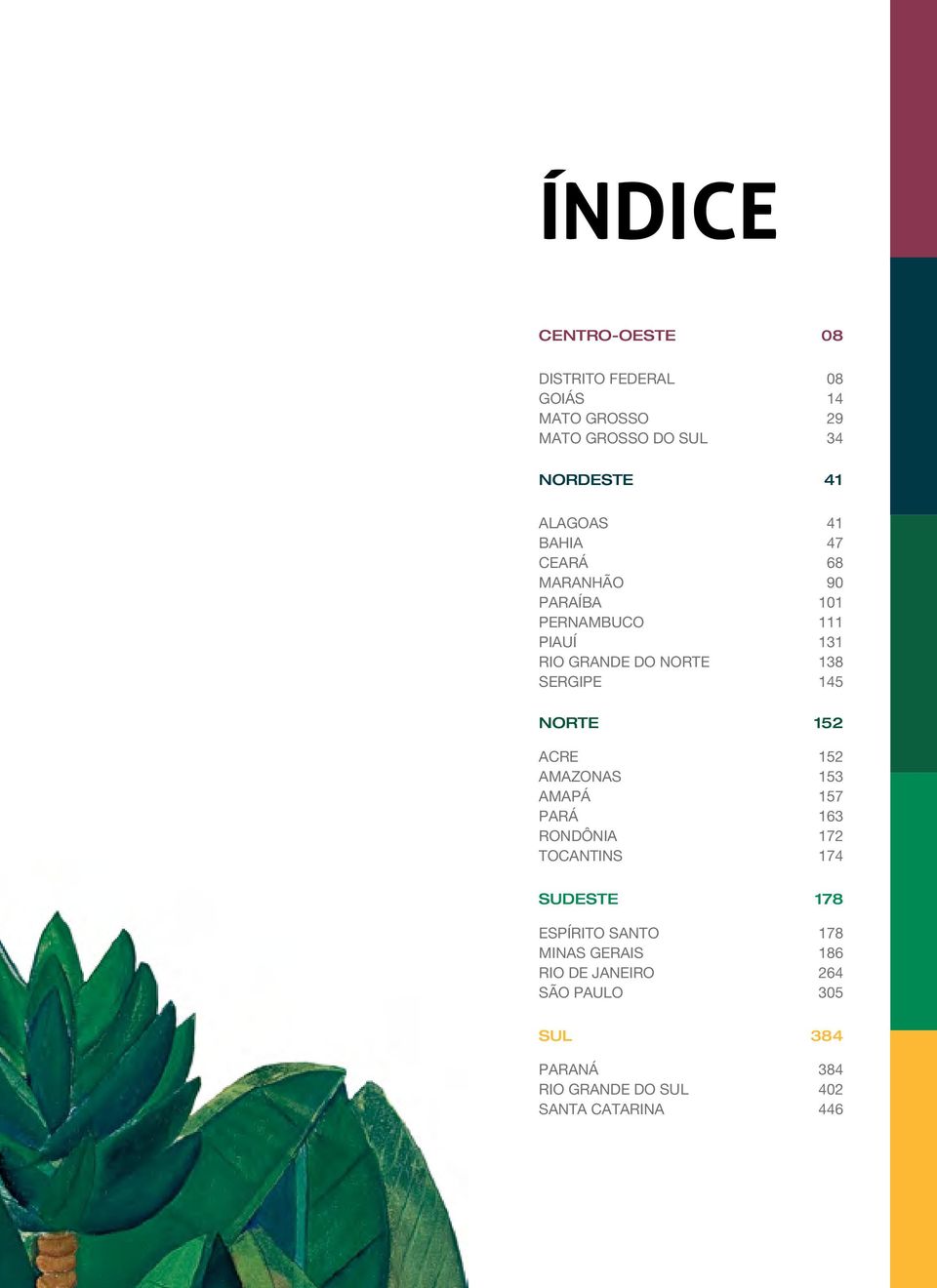 ÍNDICE

CENTRO-OESTE 08

DISTRITO FEDERAL 08
GOIÁS 14
MATO GROSSO 29
MATO GROSSO DO SUL 34

NORDESTE 41

ALAGOAS 41
BAHIA 47
CEARÁ 68
MARANHÃO 90
PARAÍBA 101
PERNAMBUCO 111
PIAUÍ 131
RIO GRANDE DO NORTE 138
SERGIPE 145

NORTE 152

ACRE 152
AMAZONAS 153
AMAPÁ 157
PARÁ 163
RONDÔNIA 172
TOCANTINS 174

SUDESTE 178

ESPÍRITO SANTO 178
MINAS GERAIS 186
RIO DE JANEIRO 264
SÃO PAULO 305

SUL 384

PARANÁ 384
RIO GRANDE DO SUL 402
SANTA CATARINA 446